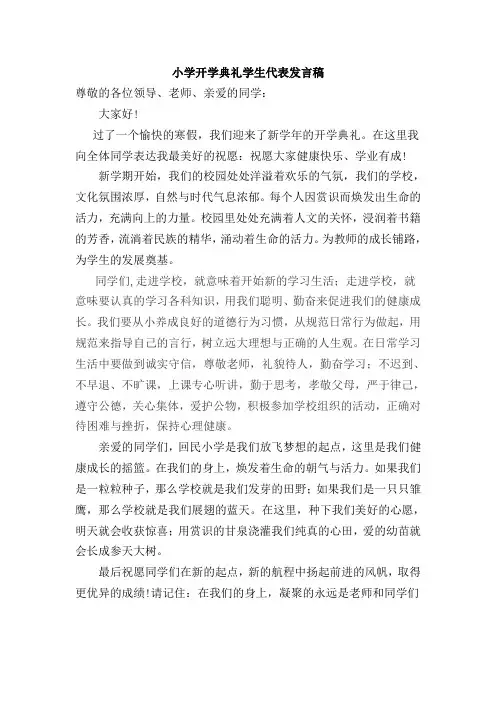 小学开学典礼学生代表发言稿

尊敬的各位领导、老师、亲爱的同学：

大家好！

过了一个愉快的寒假，我们迎来了新学年的开学典礼。在这里我向全体同学表达我最美好的祝愿：祝愿大家健康快乐、学业有成！

新学期开始，我们的校园处处洋溢着欢乐的气氛，我们的学校，文化氛围浓厚，自然与时代气息浓郁。每个人因赏识而焕发出生命的活力，充满向上的力量。校园里处处充满着人文的关怀，浸润着书籍的芳香，流淌着民族的精华，涌动着生命的活力。为教师的成长铺路，为学生的发展奠基。

同学们，走进学校，就意味着开始新的学习生活；走进学校，就意味要认真的学习各科知识，用我们聪明、勤奋来促进我们的健康成长。我们要从小养成良好的道德行为习惯，从规范日常行为做起，用规范来指导自己的言行，树立远大理想与正确的人生观。在日常学习生活中要做到诚实守信，尊敬老师，礼貌待人，勤奋学习；不迟到、不早退、不旷课，上课专心听讲，勤于思考，孝敬父母，严于律己，遵守公德，关心集体，爱护公物，积极参加学校组织的活动，正确对待困难与挫折，保持心理健康。

亲爱的同学们，回民小学是我们放飞梦想的起点，这里是我们健康成长的摇篮。在我们的身上，焕发着生命的朝气与活力。如果我们是一粒粒种子，那么学校就是我们发芽的田野；如果我们是一只只雏鹰，那么学校就是我们展翅的蓝天。在这里，种下我们美好的心愿，明天就会收获惊喜；用赏识的甘泉浇灌我们纯真的心田，爱的幼苗就会长成参天大树。

最后祝愿同学们在新的起点，新的航程中扬起前进的风帆，取得更优异的成绩！请记住：在我们的身上，凝聚的永远是老师和同学们